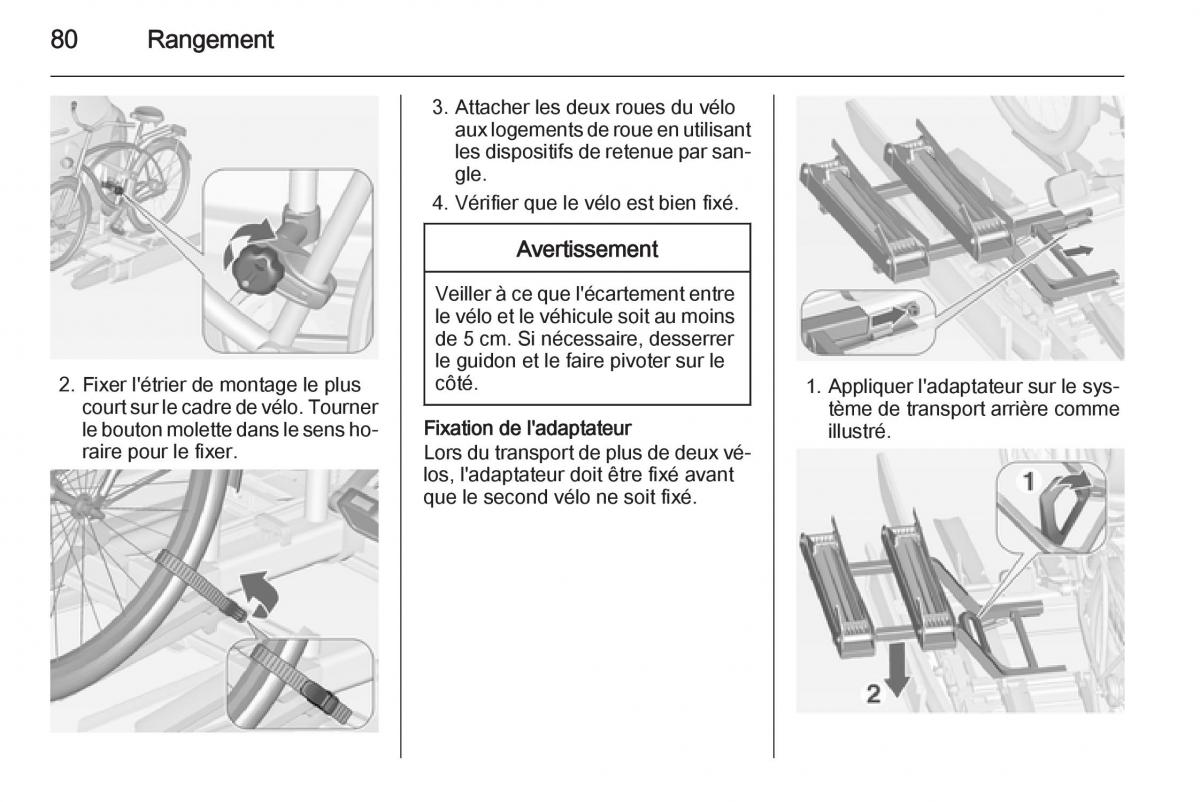 80 Rangement

2. Fixer l'étrier de montage le plus court sur le cadre de vélo. Tourner le bouton molette dans le sens horaire pour le fixer.

3. Attacher les deux roues du vélo aux logements de roue en utilisant les dispositifs de retenue par sangle.

4. Vérifier que le vélo est bien fixé.

Avertissement

Veiller à ce que l'écartement entre le vélo et le véhicule soit au moins de 5 cm. Si nécessaire, desserrer le guidon et le faire pivoter sur le côté.

Fixation de l'adaptateur
Lors du transport de plus de deux vélos, l'adaptateur doit être fixé avant que le second vélo ne soit fixé.

1. Appliquer l'adaptateur sur le système de transport arrière comme illustré.

1

2